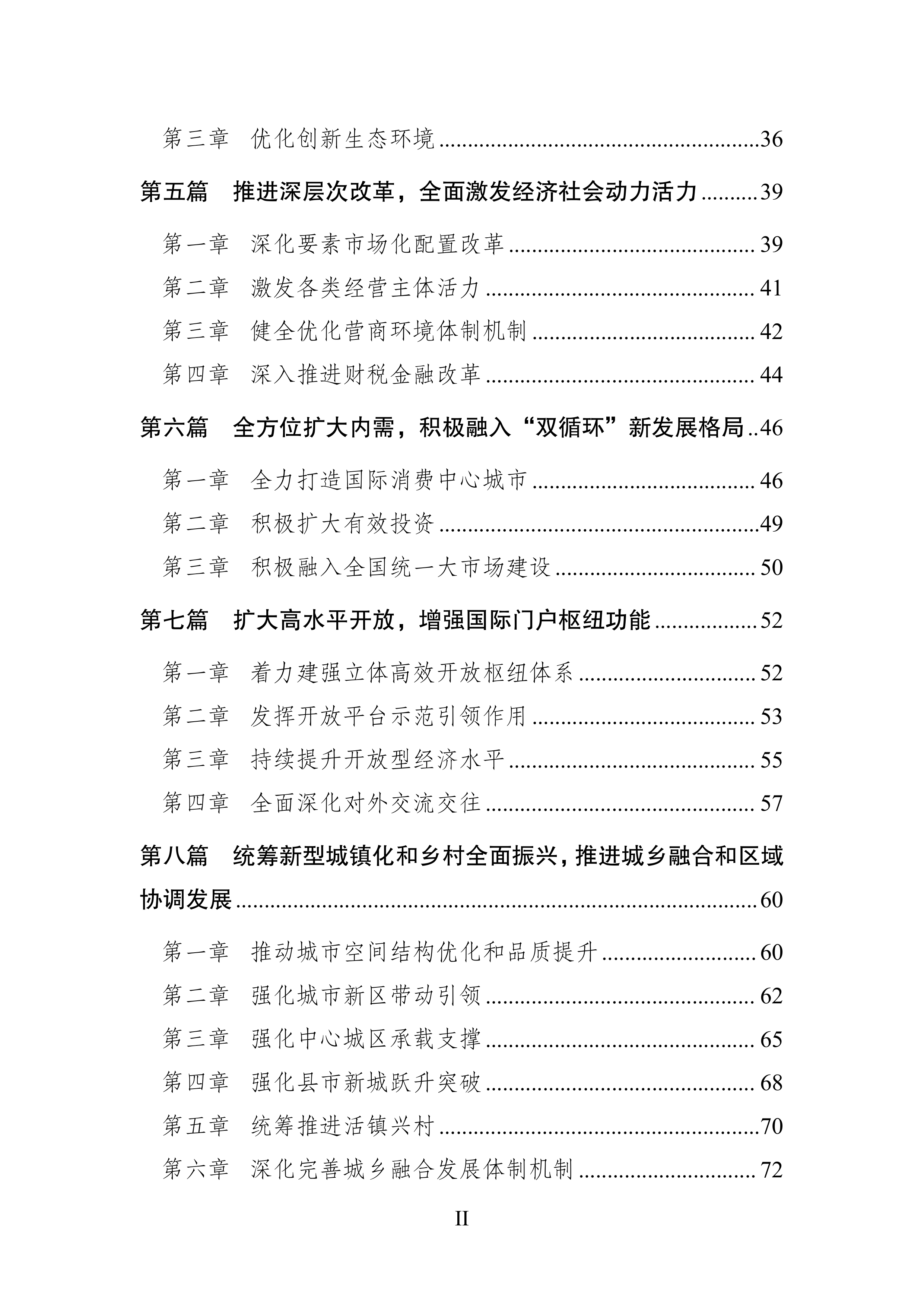 第三章 优化创新生态环境 36

第五篇 推进深层次改革，全面激发经济社会动力活力 39

第一章 深化要素市场化配置改革 39

第二章 激发各类经营主体活力 41

第三章 健全优化营商环境体制机制 42

第四章 深入推进财税金融改革 44

第六篇 全方位扩大内需，积极融入“双循环”新发展格局 46

第一章 全力打造国际消费中心城市 46

第二章 积极扩大有效投资 49

第三章 积极融入全国统一大市场建设 50

第七篇 扩大高水平开放，增强国际门户枢纽功能 52

第一章 着力建强立体高效开放枢纽体系 52

第二章 发挥开放平台示范引领作用 53

第三章 持续提升开放型经济水平 55

第四章 全面深化对外交流交往 57

第八篇 统筹新型城镇化和乡村全面振兴，推进城乡融合和区域协调发展 60

第一章 推动城市空间结构优化和品质提升 60

第二章 强化城市新区带动引领 62

第三章 强化中心城区承载支撑 65

第四章 强化县市新城跃升突破 68

第五章 统筹推进活镇兴村 70

第六章 深化完善城乡融合发展体制机制 72

II